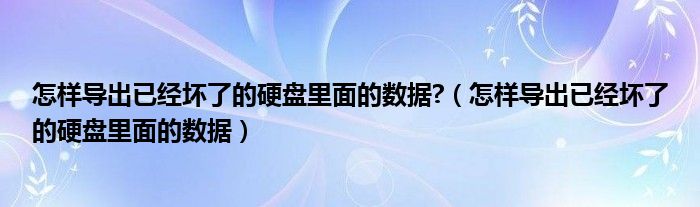 怎样导出已经坏了的硬盘里面的数据?（怎样导出已经坏了的硬盘里面的数据）